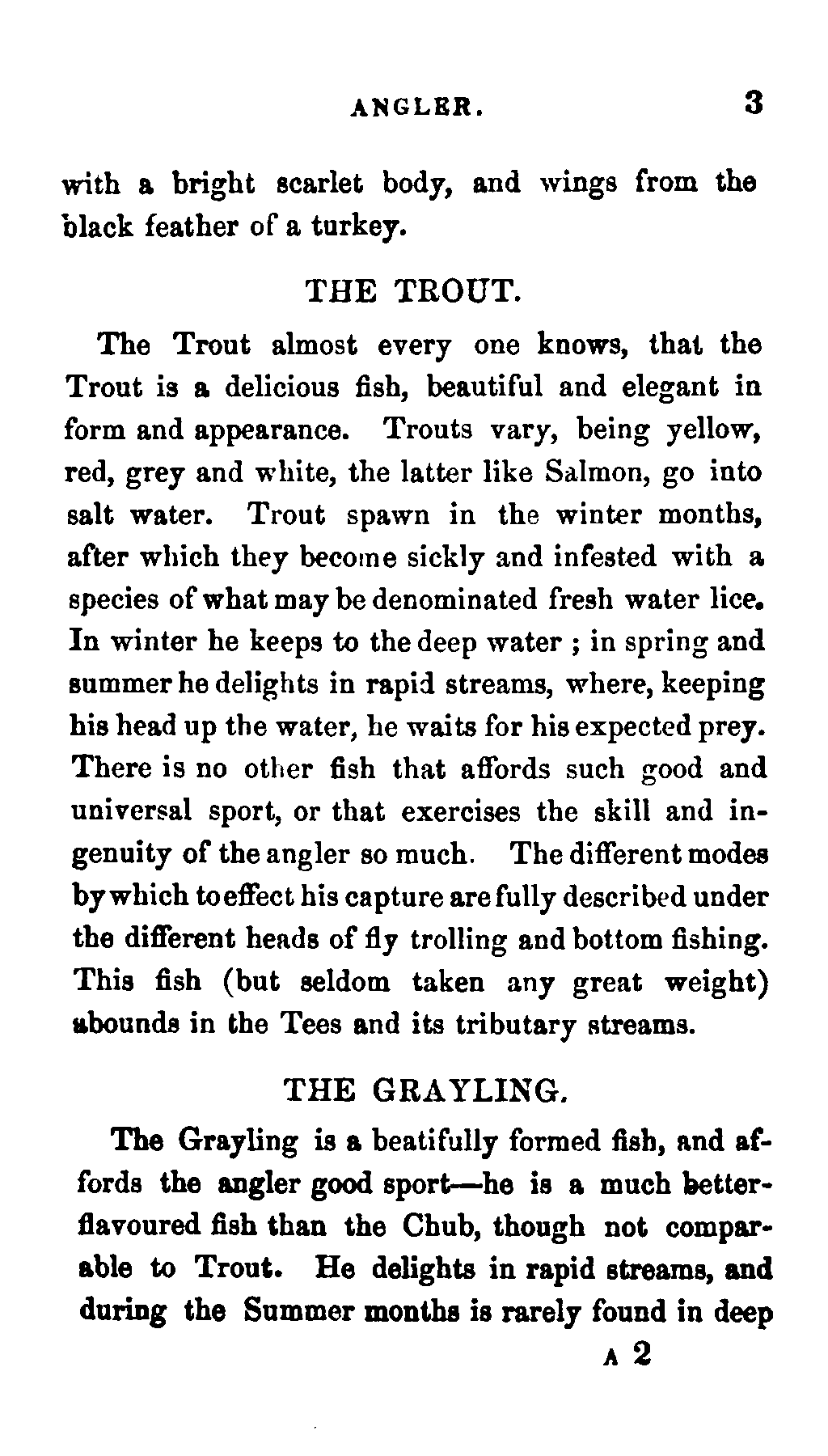 ANGLER. 3

with a bright scarlet body, and wings from the black feather of a turkey.

THE TROUT.

The Trout almost every one knows, that the Trout is a delicious fish, beautiful and elegant in form and appearance. Trouts vary, being yellow, red, grey and white, the latter like Salmon, go into salt water. Trout spawn in the winter months, after which they become sickly and infested with a species of what may be denominated fresh water lice. In winter he keeps to the deep water ; in spring and summer he delights in rapid streams, where, keeping his head up the water, he waits for his expected prey. There is no other fish that affords such good and universal sport, or that exercises the skill and ingenuity of the angler so much. The different modes by which to effect his capture are fully described under the different heads of fly trolling and bottom fishing. This fish (but seldom taken any great weight) abounds in the Tees and its tributary streams.

THE GRAYLING.

The Grayling is a beatifully formed fish, and affords the angler good sport—he is a much better-flavoured fish than the Chub, though not comparable to Trout. He delights in rapid streams, and during the Summer months is rarely found in deep

A 2